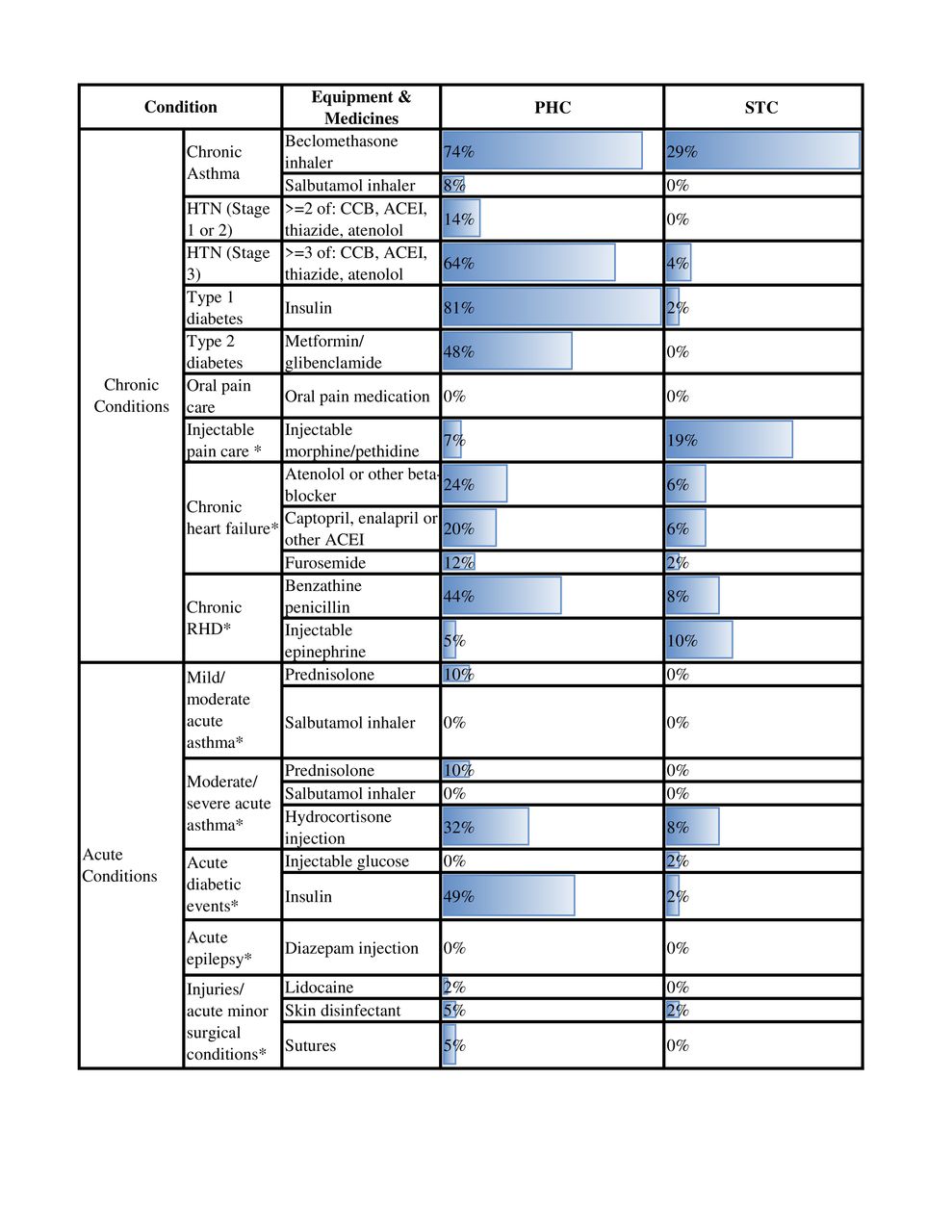 | Condition | | Equipment & Medicines | PHC | STC |
|---|---|---|---|---|
| Chronic Conditions | Chronic Asthma | Beclomethasone inhaler | 74% | 29% |
| | | Salbutamol inhaler | 8% | 0% |
| | HTN (Stage 1 or 2) | >=2 of: CCB, ACEI, thiazide, atenolol | 14% | 0% |
| | HTN (Stage 3) | >=3 of: CCB, ACEI, thiazide, atenolol | 64% | 4% |
| | Type 1 diabetes | Insulin | 81% | 2% |
| | Type 2 diabetes | Metformin/ glibenclamide | 48% | 0% |
| | Oral pain care | Oral pain medication | 0% | 0% |
| | Injectable pain care * | Injectable morphine/pethidine | 7% | 19% |
| | Chronic heart failure* | Atenolol or other beta-blocker | 24% | 6% |
| | | Captopril, enalapril or other ACEI | 20% | 6% |
| | | Furosemide | 12% | 2% |
| | Chronic RHD* | Benzathine penicillin | 44% | 8% |
| | | Injectable epinephrine | 5% | 10% |
| Acute Conditions | Mild/ moderate acute asthma* | Prednisolone | 10% | 0% |
| | | Salbutamol inhaler | 0% | 0% |
| | Moderate/ severe acute asthma* | Prednisolone | 10% | 0% |
| | | Salbutamol inhaler | 0% | 0% |
| | | Hydrocortisone injection | 32% | 8% |
| | Acute diabetic events* | Injectable glucose | 0% | 2% |
| | | Insulin | 49% | 2% |
| | Acute epilepsy* | Diazepam injection | 0% | 0% |
| | Injuries/ acute minor surgical conditions* | Lidocaine | 2% | 0% |
| | | Skin disinfectant | 5% | 2% |
| | | Sutures | 5% | 0% |